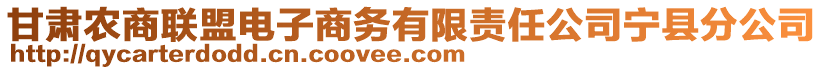 甘肃农商联盟电子商务有限责任公司宁县分公司
http://qycarterdodd.cn.coovee.com